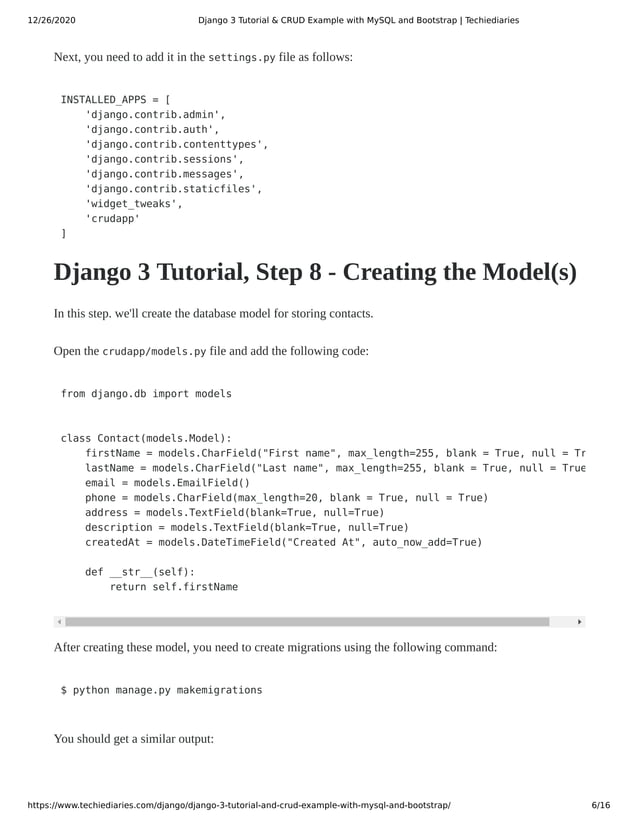 12/26/2020 Django 3 Tutorial & CRUD Example with MySQL and Bootstrap | Techiediaries

Next, you need to add it in the settings.py file as follows:

INSTALLED_APPS = [
    'django.contrib.admin',
    'django.contrib.auth',
    'django.contrib.contenttypes',
    'django.contrib.sessions',
    'django.contrib.messages',
    'django.contrib.staticfiles',
    'widget_tweaks',
    'crudapp'
]

Django 3 Tutorial, Step 8 - Creating the Model(s)

In this step. we'll create the database model for storing contacts.

Open the crudapp/models.py file and add the following code:

from django.db import models

class Contact(models.Model):
    firstName = models.CharField("First name", max_length=255, blank = True, null = Tr
    lastName = models.CharField("Last name", max_length=255, blank = True, null = True
    email = models.EmailField()
    phone = models.CharField(max_length=20, blank = True, null = True)
    address = models.TextField(blank=True, null=True)
    description = models.TextField(blank=True, null=True)
    createdAt = models.DateTimeField("Created At", auto_now_add=True)

    def __str__(self):
        return self.firstName

After creating these model, you need to create migrations using the following command:

$ python manage.py makemigrations

You should get a similar output:

https://www.techiediaries.com/django/django-3-tutorial-and-crud-example-with-mysql-and-bootstrap/ 6/16